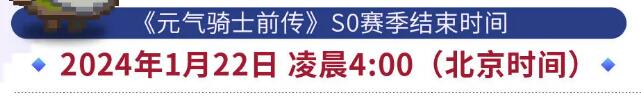 《元气骑士前传》S0赛季结束时间

2024年1月22日 凌晨4:00（北京时间）